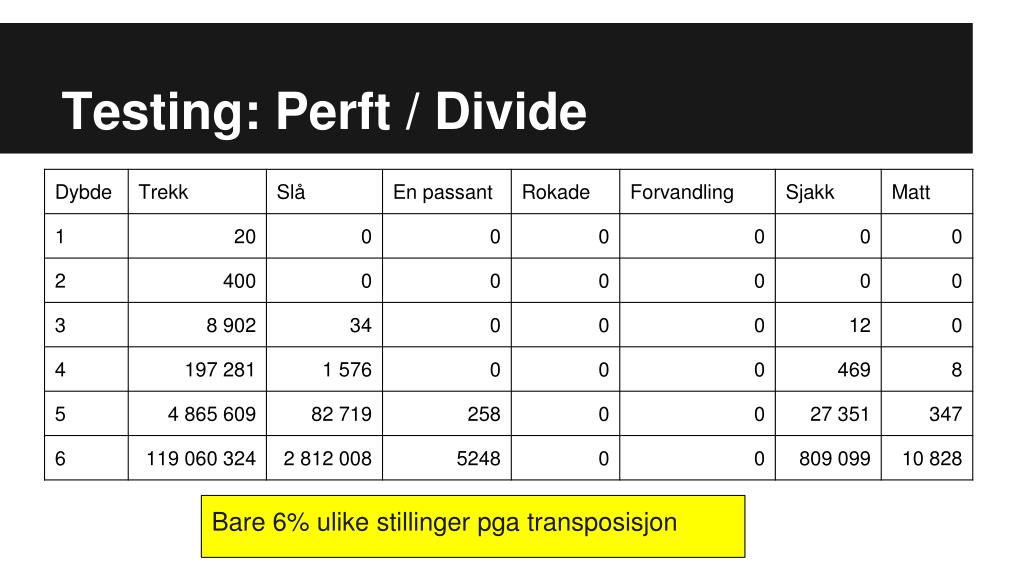 Testing: Perft / Divide

| Dybde | Trekk | Slå | En passant | Rokade | Forvandling | Sjakk | Matt |
|---|---|---|---|---|---|---|---|
| 1 | 20 | 0 | 0 | 0 | 0 | 0 | 0 |
| 2 | 400 | 0 | 0 | 0 | 0 | 0 | 0 |
| 3 | 8 902 | 34 | 0 | 0 | 0 | 12 | 0 |
| 4 | 197 281 | 1 576 | 0 | 0 | 0 | 469 | 8 |
| 5 | 4 865 609 | 82 719 | 258 | 0 | 0 | 27 351 | 347 |
| 6 | 119 060 324 | 2 812 008 | 5248 | 0 | 0 | 809 099 | 10 828 |

Bare 6% ulike stillinger pga transposisjon